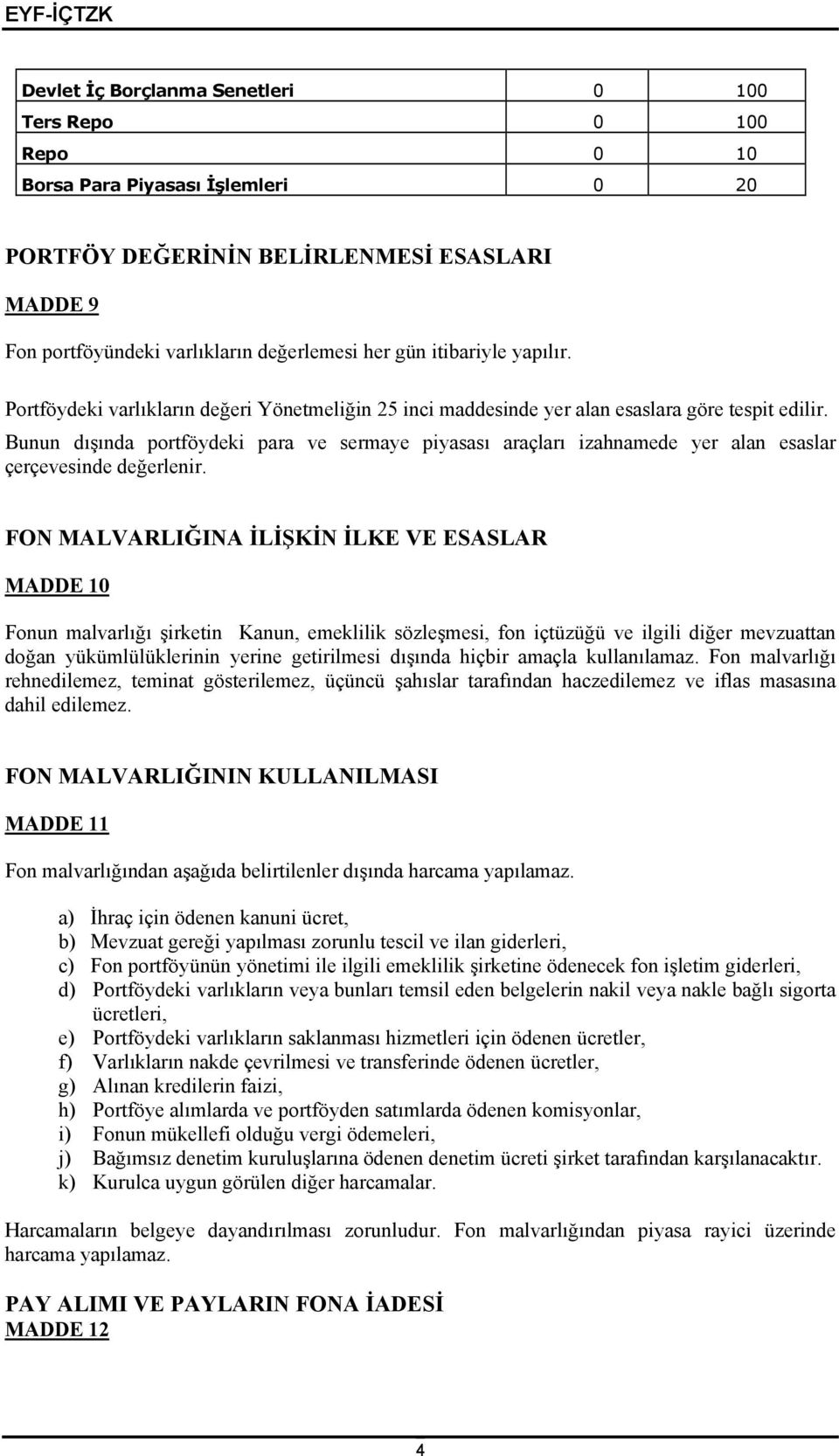 EYF-İÇTZK

| Devlet İç Borçlanma Senetleri | 0 | 100 |
|---|---|---|
| Ters Repo | 0 | 100 |
| Repo | 0 | 10 |
| Borsa Para Piyasası İşlemleri | 0 | 20 |

PORTFÖY DEĞERİNİN BELİRLENMESİ ESASLARI

MADDE 9

Fon portföyündeki varlıkların değerlemesi her gün itibariyle yapılır.

Portföydeki varlıkların değeri Yönetmeliğin 25 inci maddesinde yer alan esaslara göre tespit edilir. Bunun dışında portföydeki para ve sermaye piyasası araçları izahnamede yer alan esaslar çerçevesinde değerlenir.

FON MALVARLIĞINA İLİŞKİN İLKE VE ESASLAR

MADDE 10

Fonun malvarlığı şirketin Kanun, emeklilik sözleşmesi, fon içtüzüğü ve ilgili diğer mevzuattan doğan yükümlülüklerinin yerine getirilmesi dışında hiçbir amaçla kullanılamaz. Fon malvarlığı rehnedilemez, teminat gösterilemez, üçüncü şahıslar tarafından haczedilemez ve iflas masasına dahil edilemez.

FON MALVARLIĞININ KULLANILMASI

MADDE 11

Fon malvarlığından aşağıda belirtilenler dışında harcama yapılamaz.

a) İhraç için ödenen kanuni ücret,
b) Mevzuat gereği yapılması zorunlu tescil ve ilan giderleri,
c) Fon portföyünün yönetimi ile ilgili emeklilik şirketine ödenecek fon işletim giderleri,
d) Portföydeki varlıkların veya bunları temsil eden belgelerin nakil veya nakle bağlı sigorta ücretleri,
e) Portföydeki varlıkların saklanması hizmetleri için ödenen ücretler,
f) Varlıkların nakde çevrilmesi ve transferinde ödenen ücretler,
g) Alınan kredilerin faizi,
h) Portföye alımlarda ve portföyden satımlarda ödenen komisyonlar,
i) Fonun mükellefi olduğu vergi ödemeleri,
j) Bağımsız denetim kuruluşlarına ödenen denetim ücreti şirket tarafından karşılanacaktır.
k) Kurulca uygun görülen diğer harcamalar.

Harcamaların belgeye dayandırılması zorunludur. Fon malvarlığından piyasa rayici üzerinde harcama yapılamaz.

PAY ALIMI VE PAYLARIN FONA İADESİ
MADDE 12

4